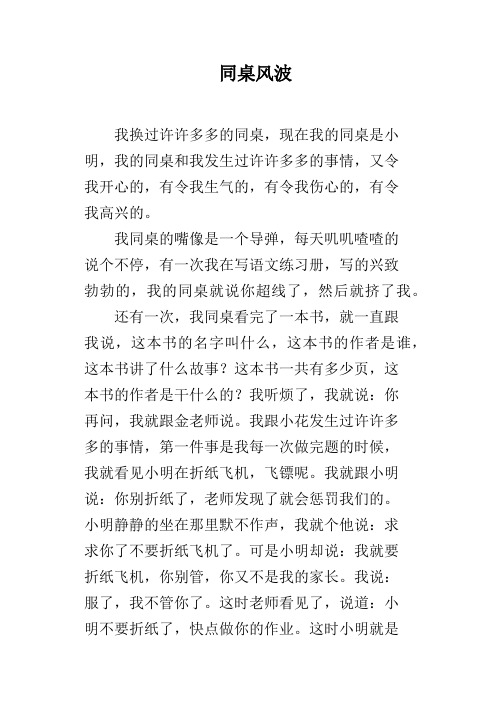 同桌风波

我换过许许多多的同桌，现在我的同桌是小明，我的同桌和我发生过许许多多的事情，又令我开心的，有令我生气的，有令我伤心的，有令我高兴的。

我同桌的嘴像是一个导弹，每天叽叽喳喳的说个不停，有一次我在写语文练习册，写的兴致勃勃的，我的同桌就说你超线了，然后就挤了我。

还有一次，我同桌看完了一本书，就一直跟我说，这本书的名字叫什么，这本书的作者是谁，这本书讲了什么故事？这本书一共有多少页，这本书的作者是干什么的？我听烦了，我就说：你再问，我就跟金老师说。我跟小花发生过许许多多的事情，第一件事是我每一次做完题的时候，我就看见小明在折纸飞机，飞镖呢。我就跟小明说：你别折纸了，老师发现了就会惩罚我们的。小明静静的坐在那里默不作声，我就个他说：求求你了不要折纸飞机了。可是小明却说：我就要折纸飞机，你别管，你又不是我的家长。我说：服了，我不管你了。这时老师看见了，说道：小明不要折纸了，快点做你的作业。这时小明就是